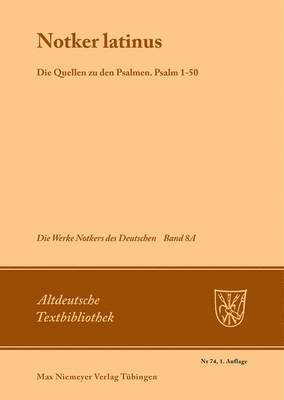 Notker latinus

Die Quellen zu den Psalmen. Psalm 1-50

Die Werke Notkers des Deutschen Band 8A

Altdeutsche Textbibliothek

Nr 74, 1. Auflage

Max Niemeyer Verlag Tübingen